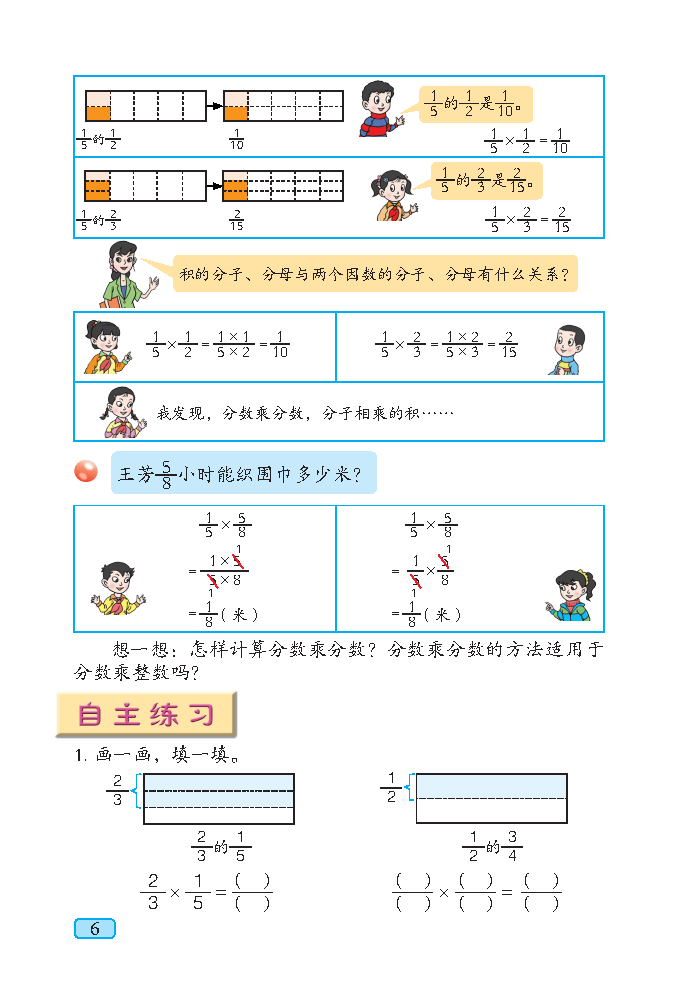 $\frac{1}{5}$的$\frac{1}{2}$

$\frac{1}{10}$

$\frac{1}{5}$的$\frac{1}{2}$是$\frac{1}{10}$。

$\frac{1}{5}\times\frac{1}{2}=\frac{1}{10}$

$\frac{1}{5}$的$\frac{2}{3}$

$\frac{2}{15}$

$\frac{1}{5}$的$\frac{2}{3}$是$\frac{2}{15}$。

$\frac{1}{5}\times\frac{2}{3}=\frac{2}{15}$

积的分子、分母与两个因数的分子、分母有什么关系？

$\frac{1}{5}\times\frac{1}{2}=\frac{1\times1}{5\times2}=\frac{1}{10}$

$\frac{1}{5}\times\frac{2}{3}=\frac{1\times2}{5\times3}=\frac{2}{15}$

我发现，分数乘分数，分子相乘的积……

王芳$\frac{5}{8}$小时能织围巾多少米？

$\frac{1}{5}\times\frac{5}{8}$

$=\frac{1\times\overset{1}{\cancel{5}}}{\underset{1}{\cancel{5}}\times8}$

$=\frac{1}{8}$（米）

$\frac{1}{5}\times\frac{5}{8}$

$=\frac{1}{\underset{1}{\cancel{5}}}\times\frac{\overset{1}{\cancel{5}}}{8}$

$=\frac{1}{8}$（米）

想一想：怎样计算分数乘分数？分数乘分数的方法适用于分数乘整数吗？

自主练习

1. 画一画，填一填。

$\frac{2}{3}$

$\frac{2}{3}$的$\frac{1}{5}$

$\frac{2}{3}\times\frac{1}{5}=\frac{(\quad)}{(\quad)}$

$\frac{1}{2}$

$\frac{1}{2}$的$\frac{3}{4}$

$\frac{(\quad)}{(\quad)}\times\frac{(\quad)}{(\quad)}=\frac{(\quad)}{(\quad)}$

6